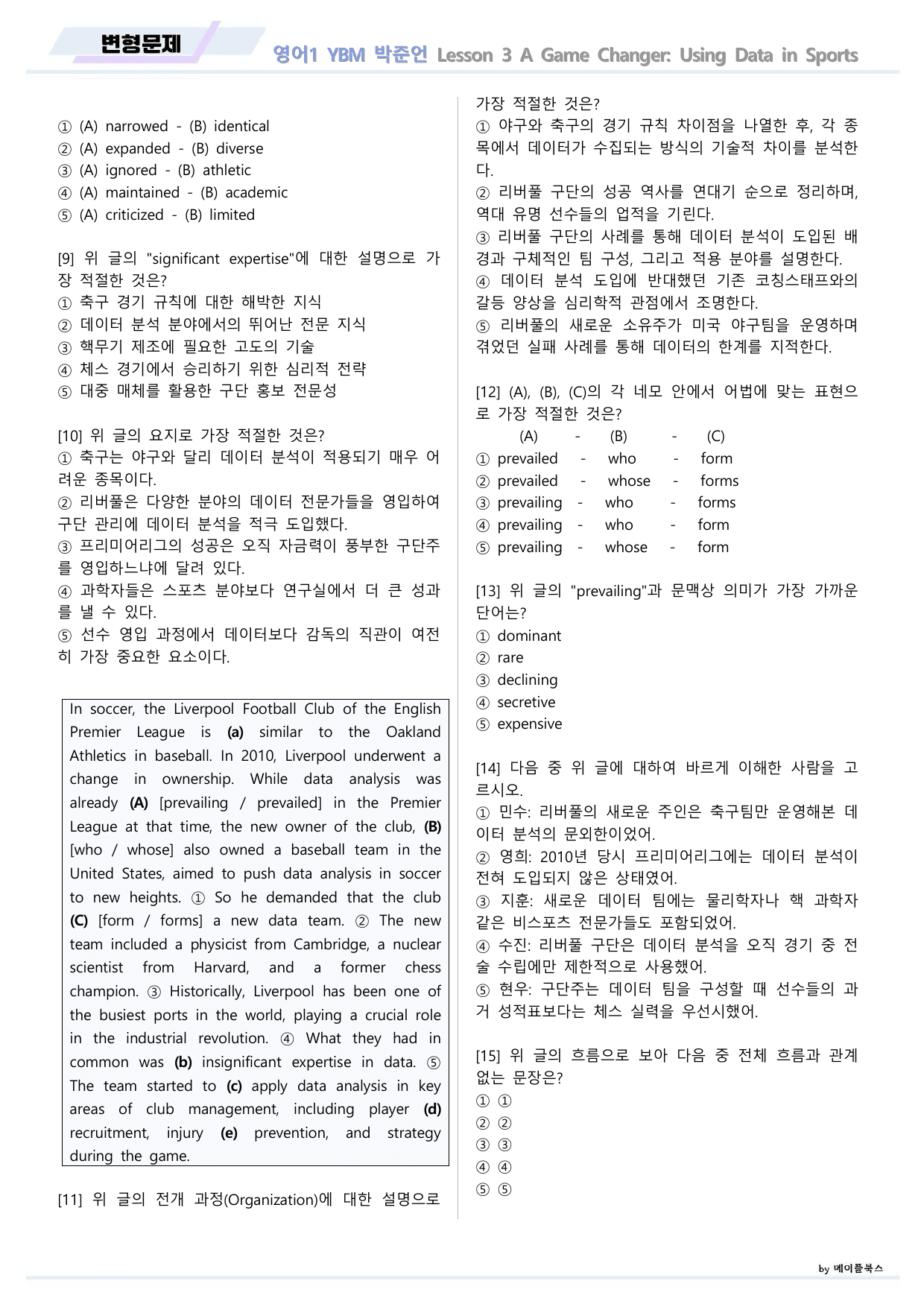 변형문제

영어1 YBM 박준언 Lesson 3 A Game Changer: Using Data in Sports

① (A) narrowed - (B) identical
② (A) expanded - (B) diverse
③ (A) ignored - (B) athletic
④ (A) maintained - (B) academic
⑤ (A) criticized - (B) limited

[9] 위 글의 "significant expertise"에 대한 설명으로 가장 적절한 것은?
① 축구 경기 규칙에 대한 해박한 지식
② 데이터 분석 분야에서의 뛰어난 전문 지식
③ 핵무기 제조에 필요한 고도의 기술
④ 체스 경기에서 승리하기 위한 심리적 전략
⑤ 대중 매체를 활용한 구단 홍보 전문성

[10] 위 글의 요지로 가장 적절한 것은?
① 축구는 야구와 달리 데이터 분석이 적용되기 매우 어려운 종목이다.
② 리버풀은 다양한 분야의 데이터 전문가들을 영입하여 구단 관리에 데이터 분석을 적극 도입했다.
③ 프리미어리그의 성공은 오직 자금력이 풍부한 구단주를 영입하느냐에 달려 있다.
④ 과학자들은 스포츠 분야보다 연구실에서 더 큰 성과를 낼 수 있다.
⑤ 선수 영입 과정에서 데이터보다 감독의 직관이 여전히 가장 중요한 요소이다.

In soccer, the Liverpool Football Club of the English Premier League is (a) similar to the Oakland Athletics in baseball. In 2010, Liverpool underwent a change in ownership. While data analysis was already (A) [prevailing / prevailed] in the Premier League at that time, the new owner of the club, (B) [who / whose] also owned a baseball team in the United States, aimed to push data analysis in soccer to new heights. ① So he demanded that the club (C) [form / forms] a new data team. ② The new team included a physicist from Cambridge, a nuclear scientist from Harvard, and a former chess champion. ③ Historically, Liverpool has been one of the busiest ports in the world, playing a crucial role in the industrial revolution. ④ What they had in common was (b) insignificant expertise in data. ⑤ The team started to (c) apply data analysis in key areas of club management, including player (d) recruitment, injury (e) prevention, and strategy during the game.

[11] 위 글의 전개 과정(Organization)에 대한 설명으로 가장 적절한 것은?
① 야구와 축구의 경기 규칙 차이점을 나열한 후, 각 종목에서 데이터가 수집되는 방식의 기술적 차이를 분석한다.
② 리버풀 구단의 성공 역사를 연대기 순으로 정리하며, 역대 유명 선수들의 업적을 기린다.
③ 리버풀 구단의 사례를 통해 데이터 분석이 도입된 배경과 구체적인 팀 구성, 그리고 적용 분야를 설명한다.
④ 데이터 분석 도입에 반대했던 기존 코칭스태프와의 갈등 양상을 심리학적 관점에서 조명한다.
⑤ 리버풀의 새로운 소유주가 미국 야구팀을 운영하며 겪었던 실패 사례를 통해 데이터의 한계를 지적한다.

[12] (A), (B), (C)의 각 네모 안에서 어법에 맞는 표현으로 가장 적절한 것은?
(A) - (B) - (C)
① prevailed - who - form
② prevailed - whose - forms
③ prevailing - who - forms
④ prevailing - who - form
⑤ prevailing - whose - form

[13] 위 글의 "prevailing"과 문맥상 의미가 가장 가까운 단어는?
① dominant
② rare
③ declining
④ secretive
⑤ expensive

[14] 다음 중 위 글에 대하여 바르게 이해한 사람을 고르시오.
① 민수: 리버풀의 새로운 주인은 축구팀만 운영해본 데이터 분석의 문외한이었어.
② 영희: 2010년 당시 프리미어리그에는 데이터 분석이 전혀 도입되지 않은 상태였어.
③ 지훈: 새로운 데이터 팀에는 물리학자나 핵 과학자 같은 비스포츠 전문가들도 포함되었어.
④ 수진: 리버풀 구단은 데이터 분석을 오직 경기 중 전술 수립에만 제한적으로 사용했어.
⑤ 현우: 구단주는 데이터 팀을 구성할 때 선수들의 과거 성적표보다는 체스 실력을 우선시했어.

[15] 위 글의 흐름으로 보아 다음 중 전체 흐름과 관계 없는 문장은?
① ①
② ②
③ ③
④ ④
⑤ ⑤

by 메이플북스